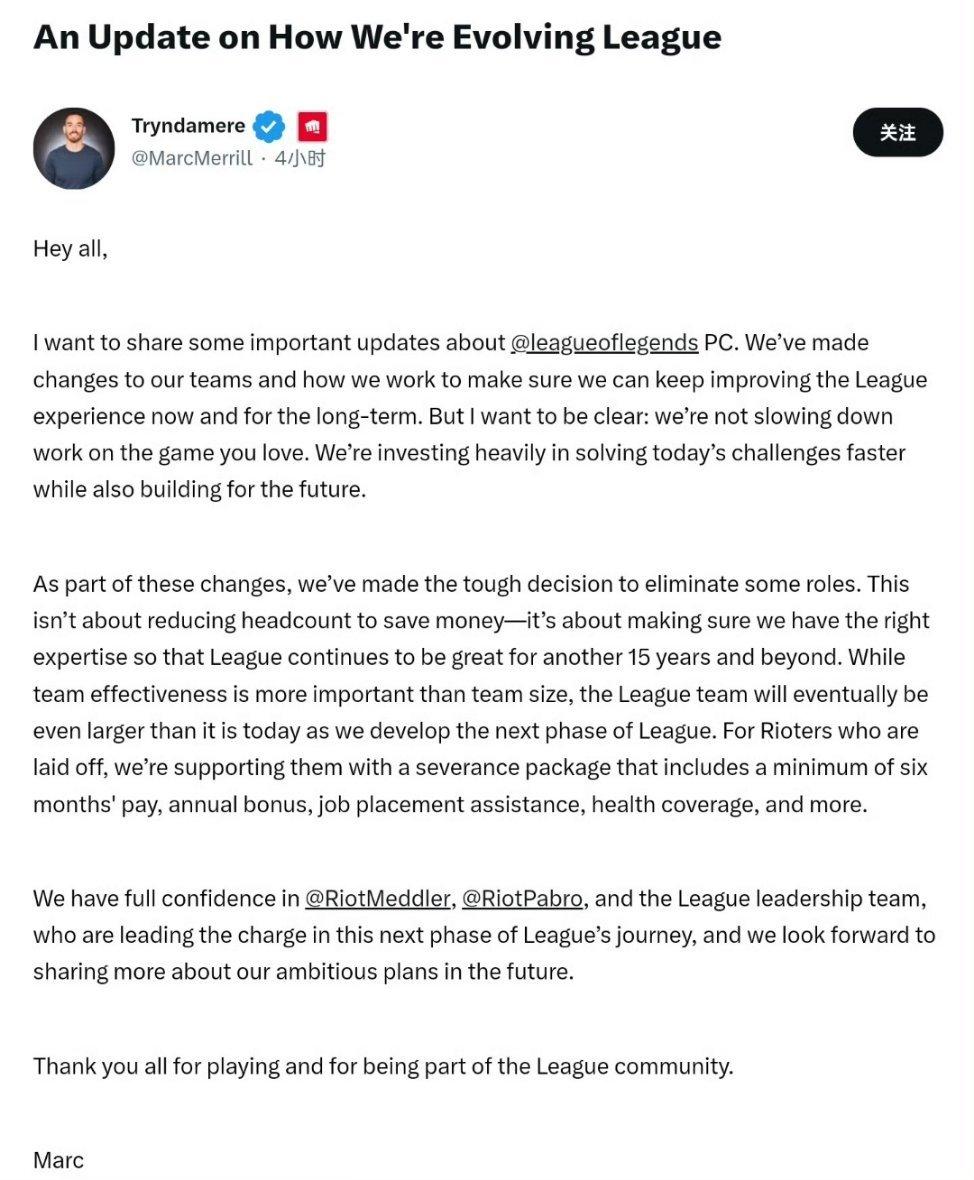 An Update on How We're Evolving League

Tryndamere
@MarcMerrill · 4小时

关注

Hey all,

I want to share some important updates about @leagueoflegends PC. We've made changes to our teams and how we work to make sure we can keep improving the League experience now and for the long-term. But I want to be clear: we're not slowing down work on the game you love. We're investing heavily in solving today's challenges faster while also building for the future.

As part of these changes, we've made the tough decision to eliminate some roles. This isn't about reducing headcount to save money—it's about making sure we have the right expertise so that League continues to be great for another 15 years and beyond. While team effectiveness is more important than team size, the League team will eventually be even larger than it is today as we develop the next phase of League. For Rioters who are laid off, we're supporting them with a severance package that includes a minimum of six months' pay, annual bonus, job placement assistance, health coverage, and more.

We have full confidence in @RiotMeddler, @RiotPabro, and the League leadership team, who are leading the charge in this next phase of League's journey, and we look forward to sharing more about our ambitious plans in the future.

Thank you all for playing and for being part of the League community.

Marc